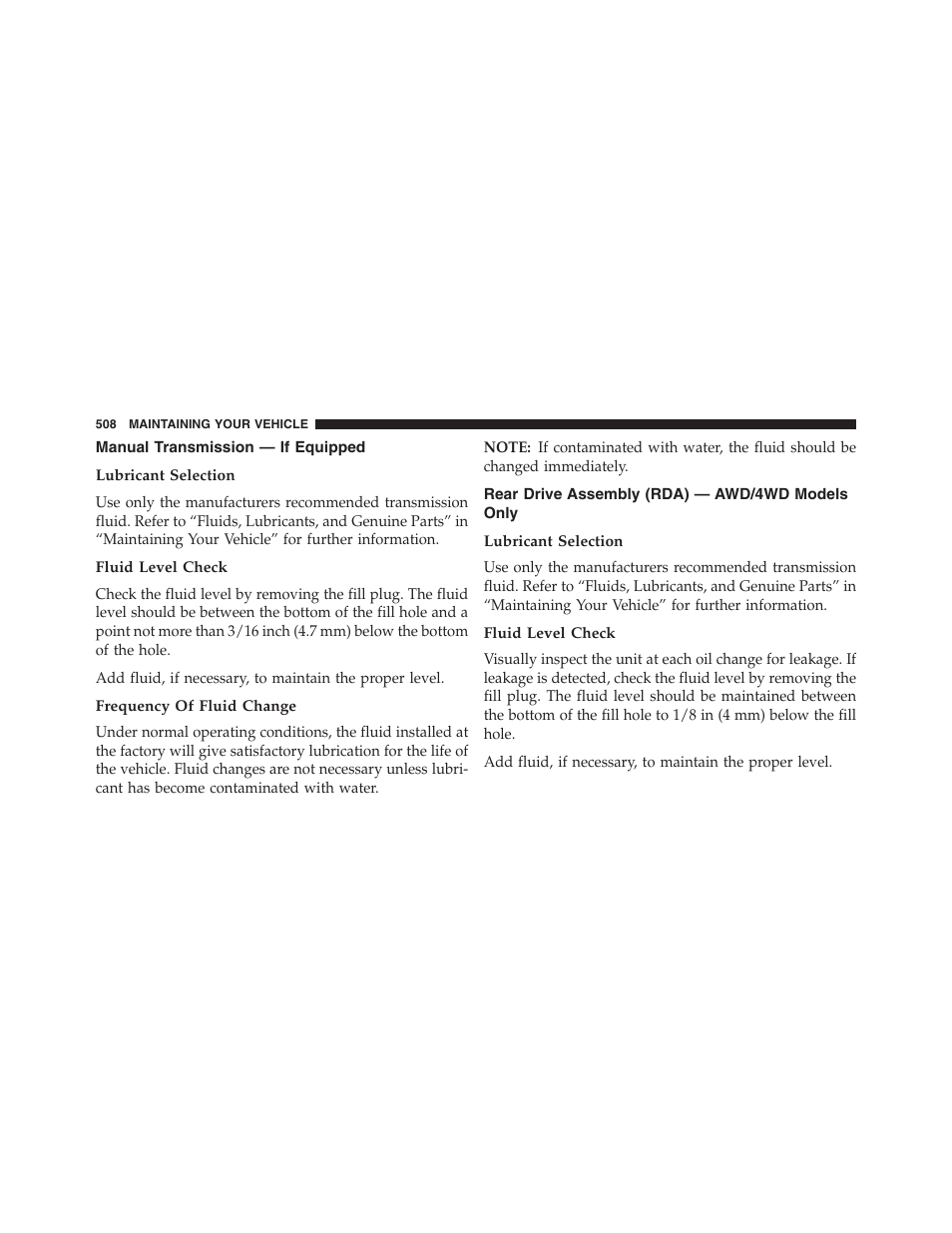 508 MAINTAINING YOUR VEHICLE

Manual Transmission — If Equipped

Lubricant Selection

Use only the manufacturers recommended transmission fluid. Refer to “Fluids, Lubricants, and Genuine Parts” in “Maintaining Your Vehicle” for further information.

Fluid Level Check

Check the fluid level by removing the fill plug. The fluid level should be between the bottom of the fill hole and a point not more than 3/16 inch (4.7 mm) below the bottom of the hole.

Add fluid, if necessary, to maintain the proper level.

Frequency Of Fluid Change

Under normal operating conditions, the fluid installed at the factory will give satisfactory lubrication for the life of the vehicle. Fluid changes are not necessary unless lubricant has become contaminated with water.

NOTE: If contaminated with water, the fluid should be changed immediately.

Rear Drive Assembly (RDA) — AWD/4WD Models Only

Lubricant Selection

Use only the manufacturers recommended transmission fluid. Refer to “Fluids, Lubricants, and Genuine Parts” in “Maintaining Your Vehicle” for further information.

Fluid Level Check

Visually inspect the unit at each oil change for leakage. If leakage is detected, check the fluid level by removing the fill plug. The fluid level should be maintained between the bottom of the fill hole to 1/8 in (4 mm) below the fill hole.

Add fluid, if necessary, to maintain the proper level.